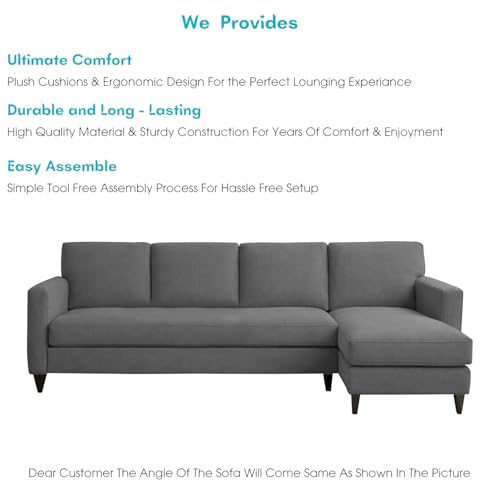 We Provides

Ultimate Comfort

Plush Cushions & Ergonomic Design For the Perfect Lounging Experiance

Durable and Long - Lasting

High Quality Material & Sturdy Construction For Years Of Comfort & Enjoyment

Easy Assemble

Simple Tool Free Assembly Process For Hassle Free Setup

Dear Customer The Angle Of The Sofa Will Come Same As Shown In The Picture